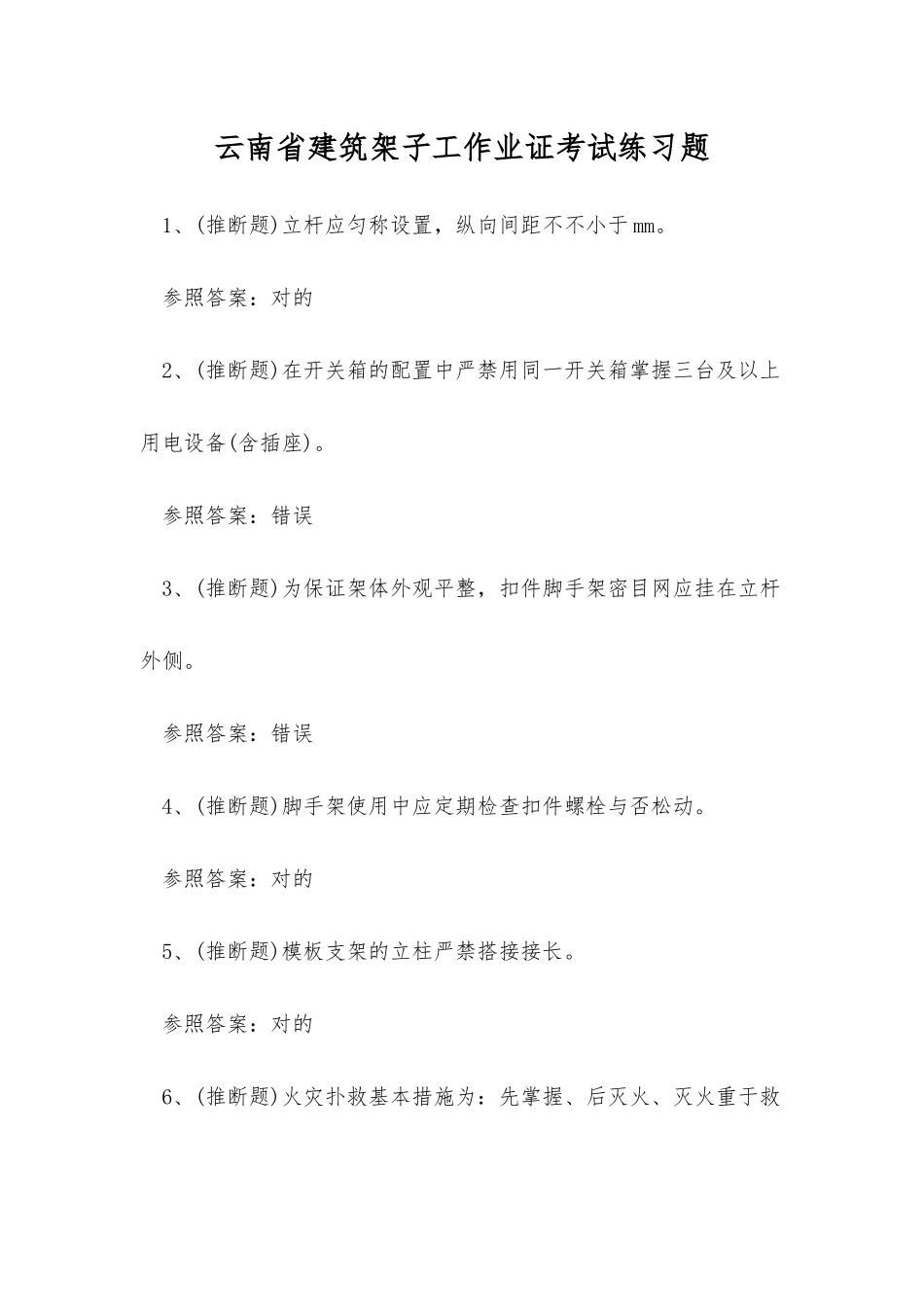 云南省建筑架子工作业证考试练习题

1、(推断题)立杆应匀称设置，纵向间距不不小于mm。

参照答案：对的

2、(推断题)在开关箱的配置中严禁用同一开关箱掌握三台及以上用电设备(含插座)。

参照答案：错误

3、(推断题)为保证架体外观平整，扣件脚手架密目网应挂在立杆外侧。

参照答案：错误

4、(推断题)脚手架使用中应定期检查扣件螺栓与否松动。

参照答案：对的

5、(推断题)模板支架的立柱严禁搭接接长。

参照答案：对的

6、(推断题)火灾扑救基本措施为：先掌握、后灭火、灭火重于救